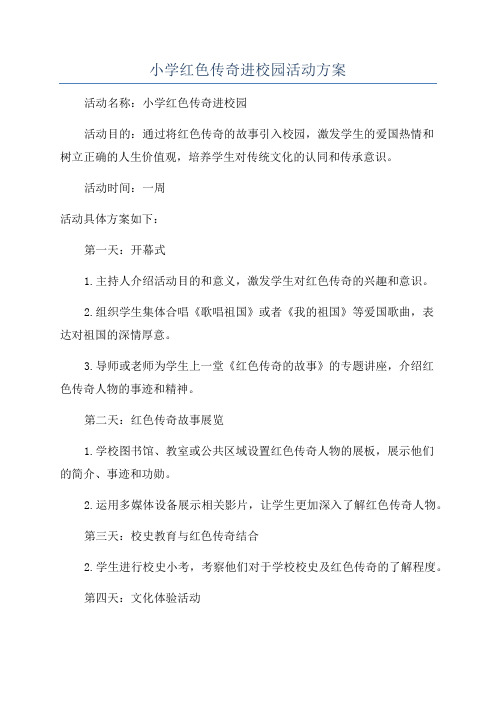 小学红色传奇进校园活动方案

活动名称：小学红色传奇进校园

活动目的：通过将红色传奇的故事引入校园，激发学生的爱国热情和树立正确的人生价值观，培养学生对传统文化的认同和传承意识。

活动时间：一周

活动具体方案如下：

第一天：开幕式

1.主持人介绍活动目的和意义，激发学生对红色传奇的兴趣和意识。

2.组织学生集体合唱《歌唱祖国》或者《我的祖国》等爱国歌曲，表达对祖国的深情厚意。

3.导师或老师为学生上一堂《红色传奇的故事》的专题讲座，介绍红色传奇人物的事迹和精神。

第二天：红色传奇故事展览

1.学校图书馆、教室或公共区域设置红色传奇人物的展板，展示他们的简介、事迹和功勋。

2.运用多媒体设备展示相关影片，让学生更加深入了解红色传奇人物。

第三天：校史教育与红色传奇结合

2.学生进行校史小考，考察他们对于学校校史及红色传奇的了解程度。

第四天：文化体验活动